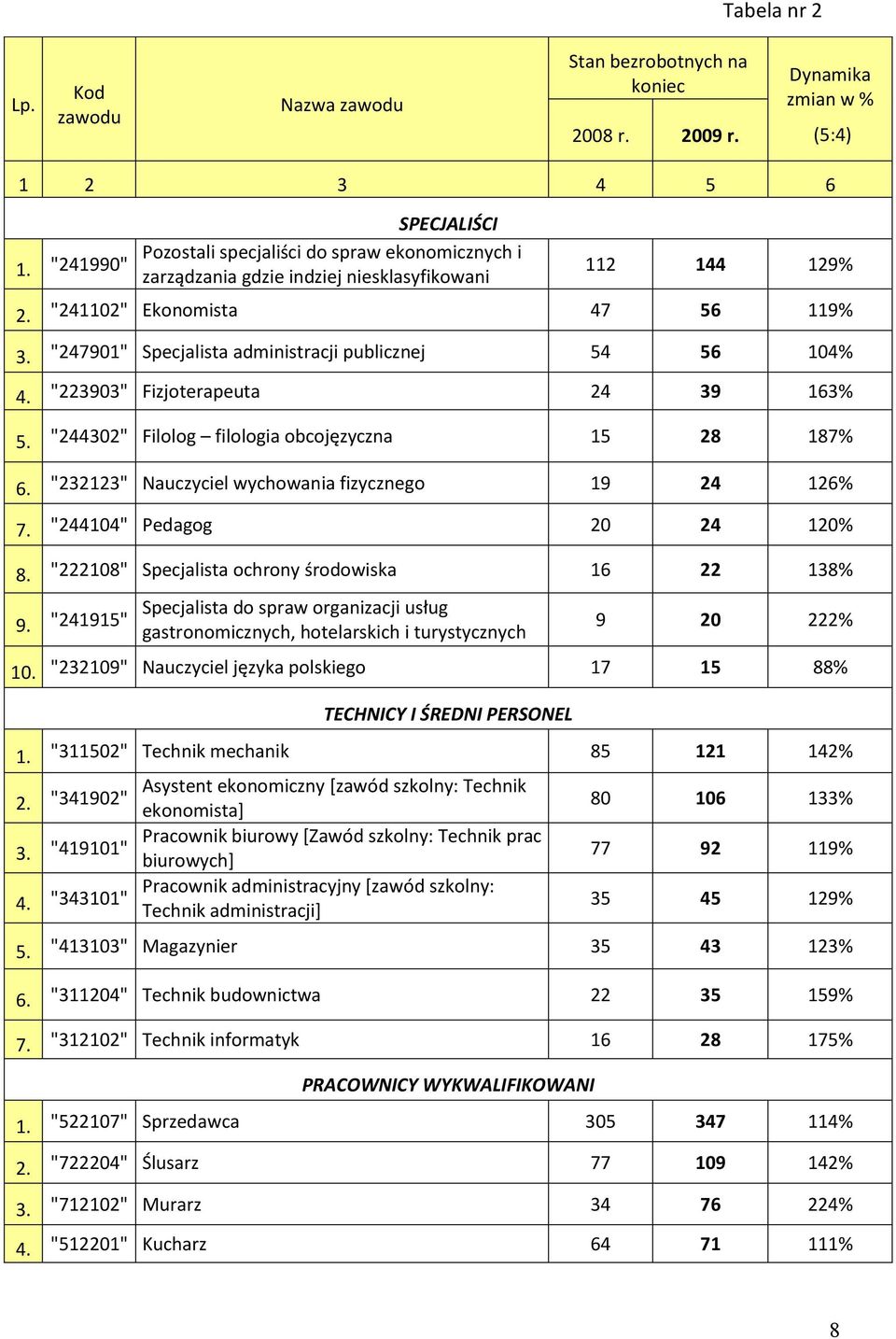 Tabela nr 2

| Lp. | Kod zawodu | Nazwa zawodu | Stan bezrobotnych na koniec 2008 r. | Stan bezrobotnych na koniec 2009 r. | Dynamika zmian w % (5:4) |
|---|---|---|---|---|---|
| 1 | 2 | 3 | 4 | 5 | 6 |
| | | SPECJALIŚCI | | | |
| 1. | "241990" | Pozostali specjaliści do spraw ekonomicznych i zarządzania gdzie indziej niesklasyfikowani | 112 | 144 | 129% |
| 2. | "241102" | Ekonomista | 47 | 56 | 119% |
| 3. | "247901" | Specjalista administracji publicznej | 54 | 56 | 104% |
| 4. | "223903" | Fizjoterapeuta | 24 | 39 | 163% |
| 5. | "244302" | Filolog – filologia obcojęzyczna | 15 | 28 | 187% |
| 6. | "232123" | Nauczyciel wychowania fizycznego | 19 | 24 | 126% |
| 7. | "244104" | Pedagog | 20 | 24 | 120% |
| 8. | "222108" | Specjalista ochrony środowiska | 16 | 22 | 138% |
| 9. | "241915" | Specjalista do spraw organizacji usług gastronomicznych, hotelarskich i turystycznych | 9 | 20 | 222% |
| 10. | "232109" | Nauczyciel języka polskiego | 17 | 15 | 88% |
| | | TECHNICY I ŚREDNI PERSONEL | | | |
| 1. | "311502" | Technik mechanik | 85 | 121 | 142% |
| 2. | "341902" | Asystent ekonomiczny [zawód szkolny: Technik ekonomista] | 80 | 106 | 133% |
| 3. | "419101" | Pracownik biurowy [Zawód szkolny: Technik prac biurowych] | 77 | 92 | 119% |
| 4. | "343101" | Pracownik administracyjny [zawód szkolny: Technik administracji] | 35 | 45 | 129% |
| 5. | "413103" | Magazynier | 35 | 43 | 123% |
| 6. | "311204" | Technik budownictwa | 22 | 35 | 159% |
| 7. | "312102" | Technik informatyk | 16 | 28 | 175% |
| | | PRACOWNICY WYKWALIFIKOWANI | | | |
| 1. | "522107" | Sprzedawca | 305 | 347 | 114% |
| 2. | "722204" | Ślusarz | 77 | 109 | 142% |
| 3. | "712102" | Murarz | 34 | 76 | 224% |
| 4. | "512201" | Kucharz | 64 | 71 | 111% |

8